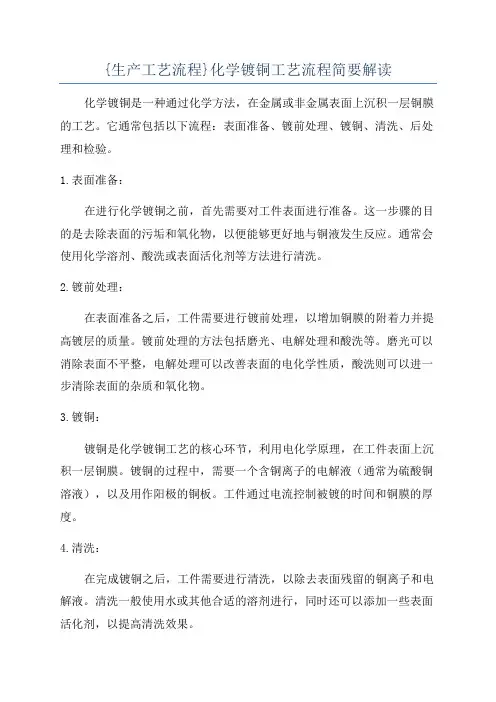 {生产工艺流程}化学镀铜工艺流程简要解读

化学镀铜是一种通过化学方法，在金属或非金属表面上沉积一层铜膜的工艺。它通常包括以下流程：表面准备、镀前处理、镀铜、清洗、后处理和检验。

1.表面准备：

在进行化学镀铜之前，首先需要对工件表面进行准备。这一步骤的目的是去除表面的污垢和氧化物，以便能够更好地与铜液发生反应。通常会使用化学溶剂、酸洗或表面活化剂等方法进行清洗。

2.镀前处理：

在表面准备之后，工件需要进行镀前处理，以增加铜膜的附着力并提高镀层的质量。镀前处理的方法包括磨光、电解处理和酸洗等。磨光可以消除表面不平整，电解处理可以改善表面的电化学性质，酸洗则可以进一步清除表面的杂质和氧化物。

3.镀铜：

镀铜是化学镀铜工艺的核心环节，利用电化学原理，在工件表面上沉积一层铜膜。镀铜的过程中，需要一个含铜离子的电解液（通常为硫酸铜溶液），以及用作阳极的铜板。工件通过电流控制被镀的时间和铜膜的厚度。

4.清洗：

在完成镀铜之后，工件需要进行清洗，以除去表面残留的铜离子和电解液。清洗一般使用水或其他合适的溶剂进行，同时还可以添加一些表面活化剂，以提高清洗效果。